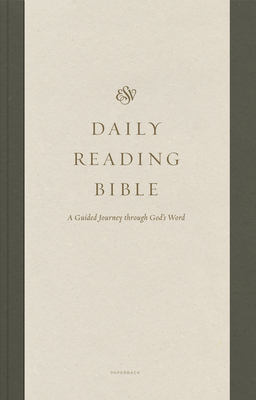 ESV

DAILY
READING
BIBLE

A Guided Journey through God's Word

PAPERBACK